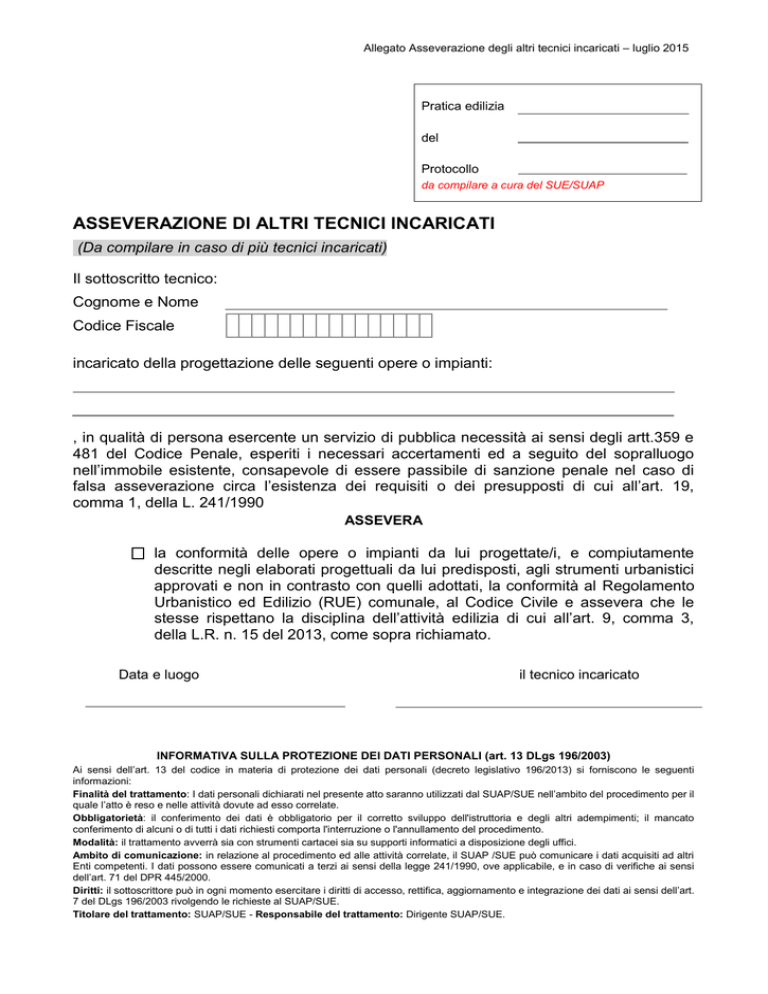 Allegato Asseverazione degli altri tecnici incaricati – luglio 2015

Pratica edilizia

del

Protocollo
da compilare a cura del SUE/SUAP

ASSEVERAZIONE DI ALTRI TECNICI INCARICATI
(Da compilare in caso di più tecnici incaricati)

Il sottoscritto tecnico:
Cognome e Nome
Codice Fiscale

incaricato della progettazione delle seguenti opere o impianti:

, in qualità di persona esercente un servizio di pubblica necessità ai sensi degli artt.359 e 481 del Codice Penale, esperiti i necessari accertamenti ed a seguito del sopralluogo nell'immobile esistente, consapevole di essere passibile di sanzione penale nel caso di falsa asseverazione circa l'esistenza dei requisiti o dei presupposti di cui all'art. 19, comma 1, della L. 241/1990

ASSEVERA

☐ la conformità delle opere o impianti da lui progettate/i, e compiutamente descritte negli elaborati progettuali da lui predisposti, agli strumenti urbanistici approvati e non in contrasto con quelli adottati, la conformità al Regolamento Urbanistico ed Edilizio (RUE) comunale, al Codice Civile e assevera che le stesse rispettano la disciplina dell'attività edilizia di cui all'art. 9, comma 3, della L.R. n. 15 del 2013, come sopra richiamato.

Data e luogo

il tecnico incaricato

INFORMATIVA SULLA PROTEZIONE DEI DATI PERSONALI (art. 13 DLgs 196/2003)
Ai sensi dell'art. 13 del codice in materia di protezione dei dati personali (decreto legislativo 196/2013) si forniscono le seguenti informazioni:
Finalità del trattamento: I dati personali dichiarati nel presente atto saranno utilizzati dal SUAP/SUE nell'ambito del procedimento per il quale l'atto è reso e nelle attività dovute ad esso correlate.
Obbligatorietà: il conferimento dei dati è obbligatorio per il corretto sviluppo dell'istruttoria e degli altri adempimenti; il mancato conferimento di alcuni o di tutti i dati richiesti comporta l'interruzione o l'annullamento del procedimento.
Modalità: il trattamento avverrà sia con strumenti cartacei sia su supporti informatici a disposizione degli uffici.
Ambito di comunicazione: in relazione al procedimento ed alle attività correlate, il SUAP /SUE può comunicare i dati acquisiti ad altri Enti competenti. I dati possono essere comunicati a terzi ai sensi della legge 241/1990, ove applicabile, e in caso di verifiche ai sensi dell'art. 71 del DPR 445/2000.
Diritti: il sottoscrittore può in ogni momento esercitare i diritti di accesso, rettifica, aggiornamento e integrazione dei dati ai sensi dell'art. 7 del DLgs 196/2003 rivolgendo le richieste al SUAP/SUE.
Titolare del trattamento: SUAP/SUE - Responsabile del trattamento: Dirigente SUAP/SUE.